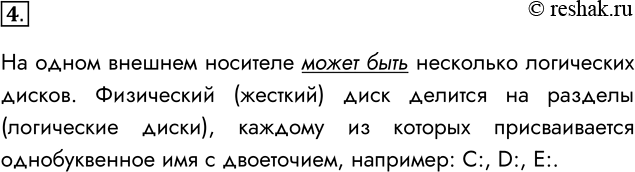 4.

© reshak.ru

На одном внешнем носителе может быть несколько логических дисков. Физический (жесткий) диск делится на разделы (логические диски), каждому из которых присваивается однобуквенное имя с двоеточием, например: C:, D:, E:.